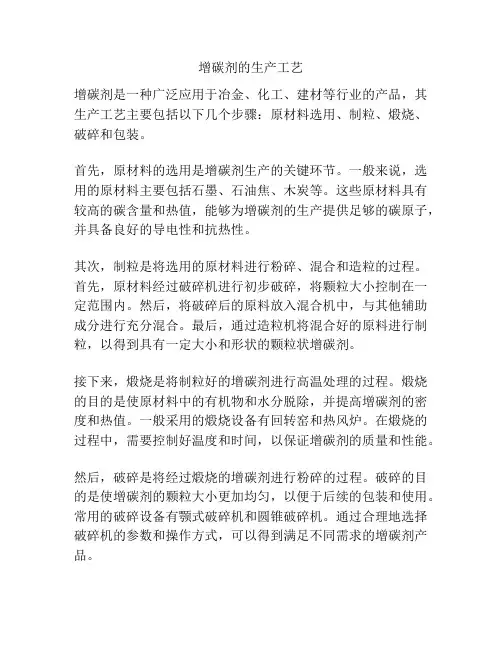 增碳剂的生产工艺

增碳剂是一种广泛应用于冶金、化工、建材等行业的产品，其生产工艺主要包括以下几个步骤：原材料选用、制粒、煅烧、破碎和包装。

首先，原材料的选用是增碳剂生产的关键环节。一般来说，选用的原材料主要包括石墨、石油焦、木炭等。这些原材料具有较高的碳含量和热值，能够为增碳剂的生产提供足够的碳原子，并具备良好的导电性和抗热性。

其次，制粒是将选用的原材料进行粉碎、混合和造粒的过程。首先，原材料经过破碎机进行初步破碎，将颗粒大小控制在一定范围内。然后，将破碎后的原料放入混合机中，与其他辅助成分进行充分混合。最后，通过造粒机将混合好的原料进行制粒，以得到具有一定大小和形状的颗粒状增碳剂。

接下来，煅烧是将制粒好的增碳剂进行高温处理的过程。煅烧的目的是使原材料中的有机物和水分脱除，并提高增碳剂的密度和热值。一般采用的煅烧设备有回转窑和热风炉。在煅烧的过程中，需要控制好温度和时间，以保证增碳剂的质量和性能。

然后，破碎是将经过煅烧的增碳剂进行粉碎的过程。破碎的目的是使增碳剂的颗粒大小更加均匀，以便于后续的包装和使用。常用的破碎设备有颚式破碎机和圆锥破碎机。通过合理地选择破碎机的参数和操作方式，可以得到满足不同需求的增碳剂产品。